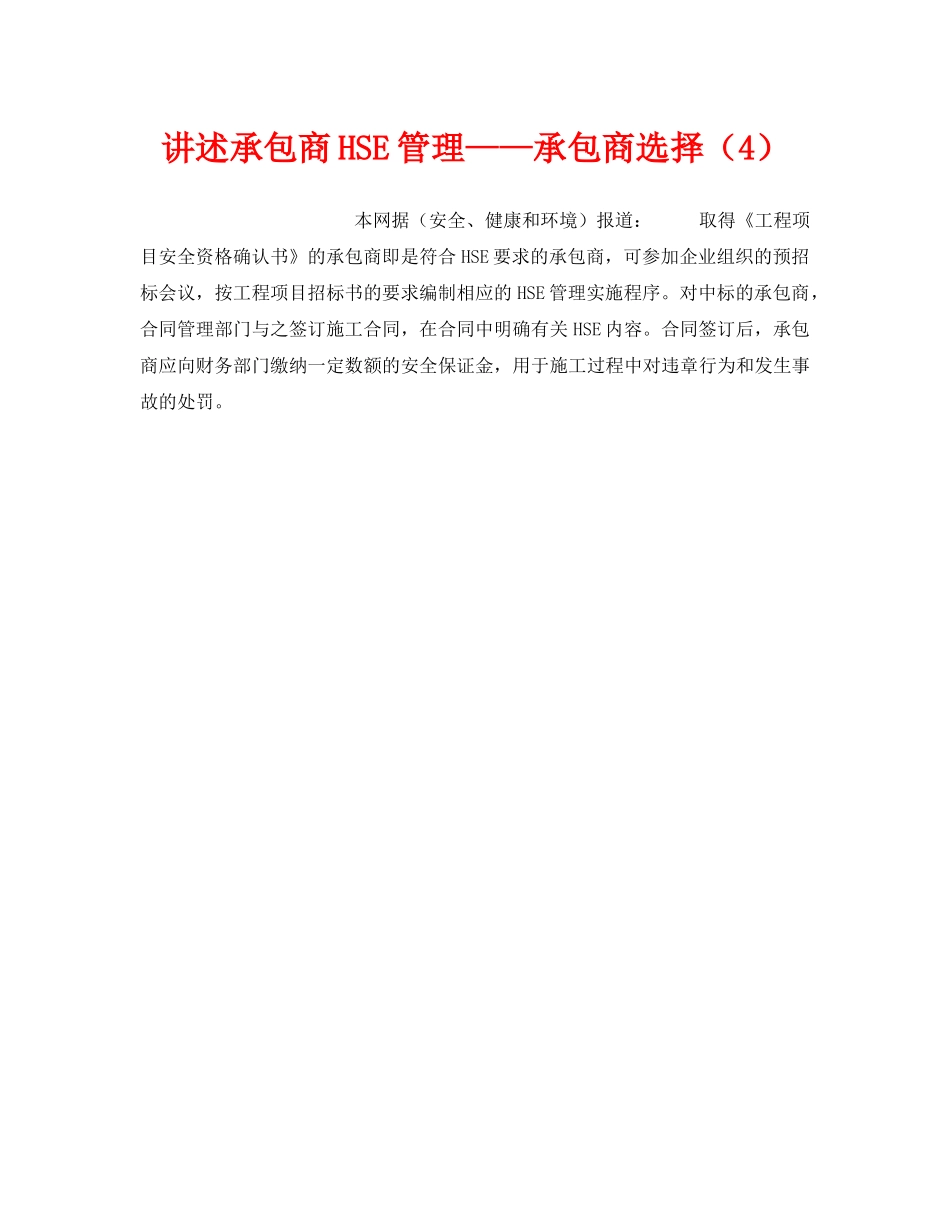 讲述承包商HSE管理——承包商选择（4）

本网据（安全、健康和环境）报道： 取得《工程项目安全资格确认书》的承包商即是符合HSE要求的承包商，可参加企业组织的预招标会议，按工程项目招标书的要求编制相应的HSE管理实施程序。对中标的承包商，合同管理部门与之签订施工合同，在合同中明确有关HSE内容。合同签订后，承包商应向财务部门缴纳一定数额的安全保证金，用于施工过程中对违章行为和发生事故的处罚。